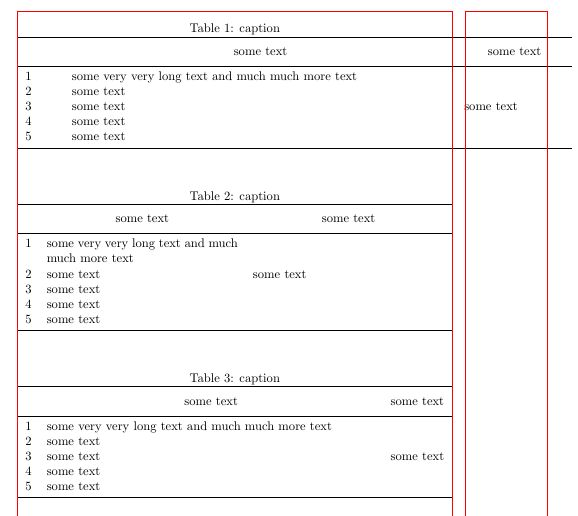 Table 1: caption

| | some text | some text |
|---|---|---|
| 1 | some very very long text and much much more text | |
| 2 | some text | |
| 3 | some text | some text |
| 4 | some text | |
| 5 | some text | |

Table 2: caption

| | some text | some text |
|---|---|---|
| 1 | some very very long text and much much more text | |
| 2 | some text | some text |
| 3 | some text | |
| 4 | some text | |
| 5 | some text | |

Table 3: caption

| | some text | some text |
|---|---|---|
| 1 | some very very long text and much much more text | |
| 2 | some text | |
| 3 | some text | some text |
| 4 | some text | |
| 5 | some text | |